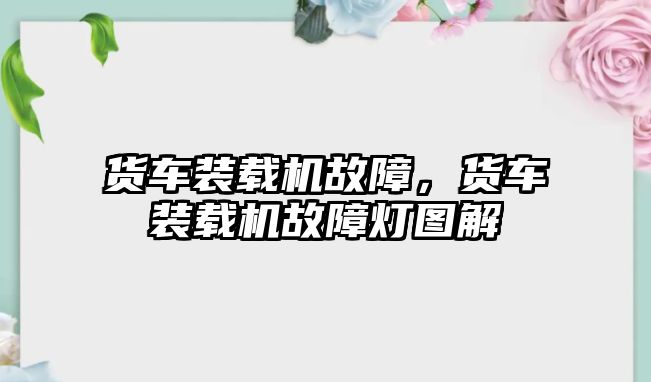 货车装载机故障，货车装载机故障灯图解